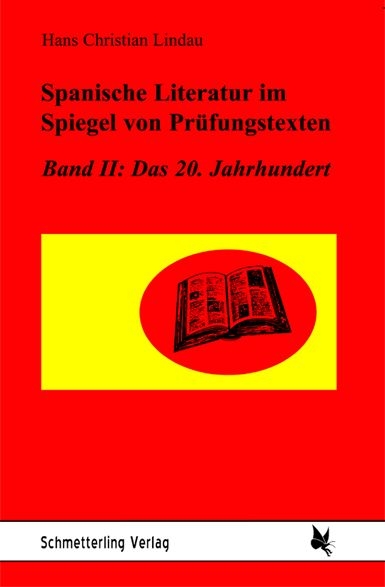 Hans Christian Lindau

Spanische Literatur im Spiegel von Prüfungstexten

Band II: Das 20. Jahrhundert

Schmetterling Verlag